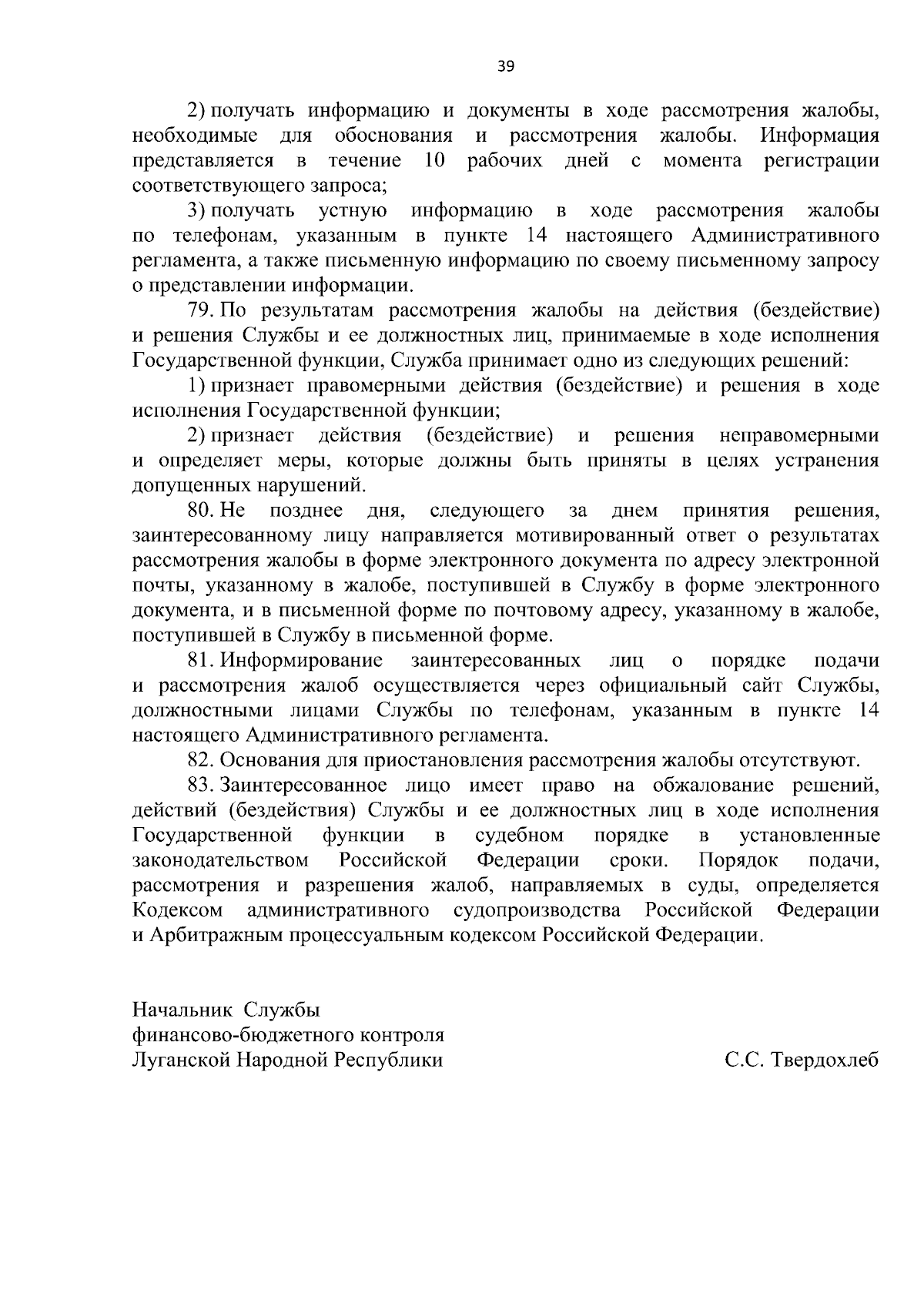 39

2) получать информацию и документы в ходе рассмотрения жалобы, необходимые для обоснования и рассмотрения жалобы. Информация представляется в течение 10 рабочих дней с момента регистрации соответствующего запроса;

3) получать устную информацию в ходе рассмотрения жалобы по телефонам, указанным в пункте 14 настоящего Административного регламента, а также письменную информацию по своему письменному запросу о представлении информации.

79. По результатам рассмотрения жалобы на действия (бездействие) и решения Службы и ее должностных лиц, принимаемые в ходе исполнения Государственной функции, Служба принимает одно из следующих решений:

1) признает правомерными действия (бездействие) и решения в ходе исполнения Государственной функции;

2) признает действия (бездействие) и решения неправомерными и определяет меры, которые должны быть приняты в целях устранения допущенных нарушений.

80. Не позднее дня, следующего за днем принятия решения, заинтересованному лицу направляется мотивированный ответ о результатах рассмотрения жалобы в форме электронного документа по адресу электронной почты, указанному в жалобе, поступившей в Службу в форме электронного документа, и в письменной форме по почтовому адресу, указанному в жалобе, поступившей в Службу в письменной форме.

81. Информирование заинтересованных лиц о порядке подачи и рассмотрения жалоб осуществляется через официальный сайт Службы, должностными лицами Службы по телефонам, указанным в пункте 14 настоящего Административного регламента.

82. Основания для приостановления рассмотрения жалобы отсутствуют.

83. Заинтересованное лицо имеет право на обжалование решений, действий (бездействия) Службы и ее должностных лиц в ходе исполнения Государственной функции в судебном порядке в установленные законодательством Российской Федерации сроки. Порядок подачи, рассмотрения и разрешения жалоб, направляемых в суды, определяется Кодексом административного судопроизводства Российской Федерации и Арбитражным процессуальным кодексом Российской Федерации.

Начальник Службы
финансово-бюджетного контроля
Луганской Народной Республики

С.С. Твердохлеб